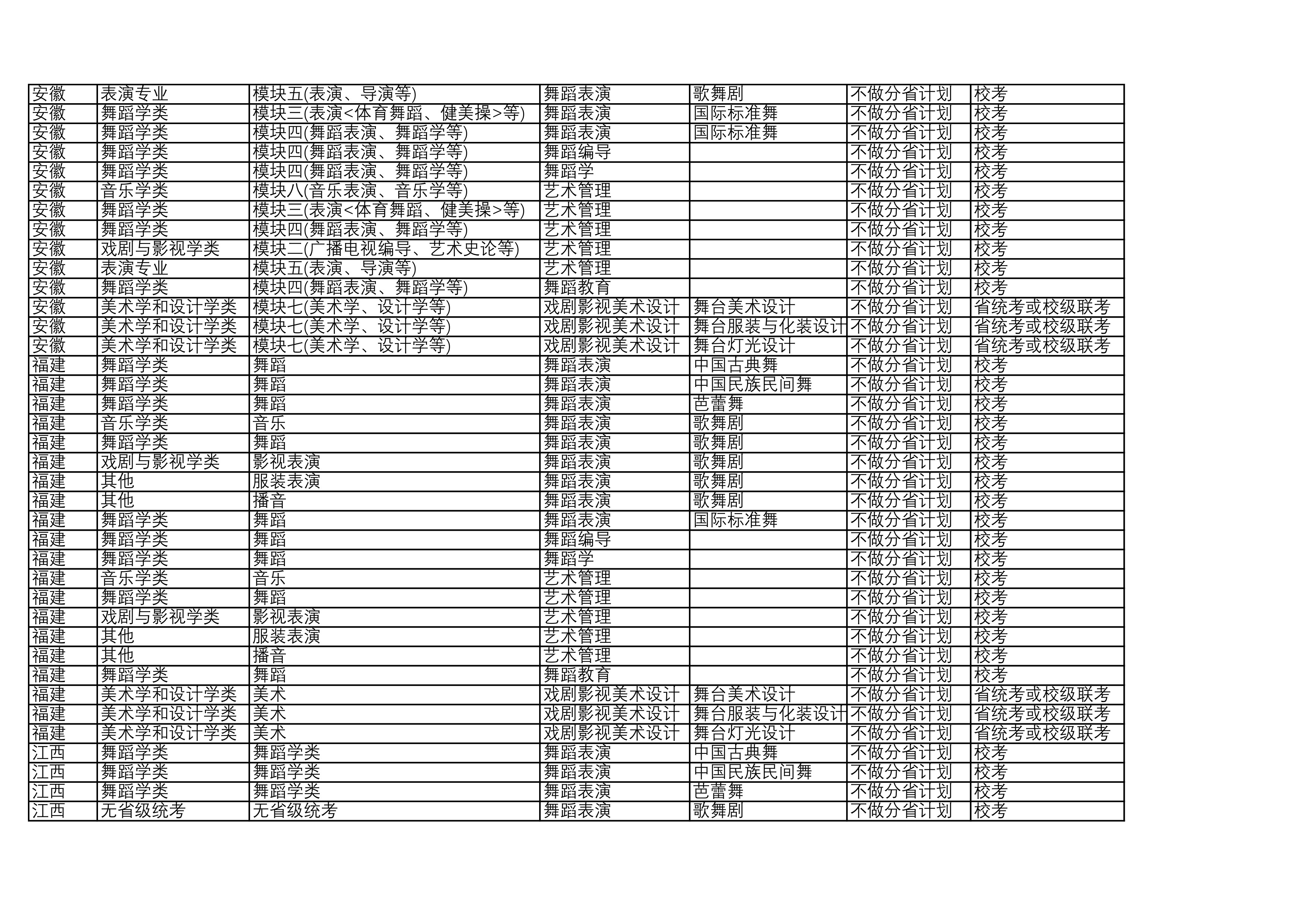 | 安徽 | 表演专业 | 模块五(表演、导演等) | 舞蹈表演 | 歌舞剧 | 不做分省计划 | 校考 |
|---|---|---|---|---|---|---|
| 安徽 | 舞蹈学类 | 模块三(表演<体育舞蹈、健美操>等) | 舞蹈表演 | 国际标准舞 | 不做分省计划 | 校考 |
| 安徽 | 舞蹈学类 | 模块四(舞蹈表演、舞蹈学等) | 舞蹈表演 | 国际标准舞 | 不做分省计划 | 校考 |
| 安徽 | 舞蹈学类 | 模块四(舞蹈表演、舞蹈学等) | 舞蹈编导 |  | 不做分省计划 | 校考 |
| 安徽 | 舞蹈学类 | 模块四(舞蹈表演、舞蹈学等) | 舞蹈学 |  | 不做分省计划 | 校考 |
| 安徽 | 音乐学类 | 模块八(音乐表演、音乐学等) | 艺术管理 |  | 不做分省计划 | 校考 |
| 安徽 | 舞蹈学类 | 模块三(表演<体育舞蹈、健美操>等) | 艺术管理 |  | 不做分省计划 | 校考 |
| 安徽 | 舞蹈学类 | 模块四(舞蹈表演、舞蹈学等) | 艺术管理 |  | 不做分省计划 | 校考 |
| 安徽 | 戏剧与影视学类 | 模块二(广播电视编导、艺术史论等) | 艺术管理 |  | 不做分省计划 | 校考 |
| 安徽 | 表演专业 | 模块五(表演、导演等) | 艺术管理 |  | 不做分省计划 | 校考 |
| 安徽 | 舞蹈学类 | 模块四(舞蹈表演、舞蹈学等) | 舞蹈教育 |  | 不做分省计划 | 校考 |
| 安徽 | 美术学和设计学类 | 模块七(美术学、设计学等) | 戏剧影视美术设计 | 舞台美术设计 | 不做分省计划 | 省统考或校级联考 |
| 安徽 | 美术学和设计学类 | 模块七(美术学、设计学等) | 戏剧影视美术设计 | 舞台服装与化装设计 | 不做分省计划 | 省统考或校级联考 |
| 安徽 | 美术学和设计学类 | 模块七(美术学、设计学等) | 戏剧影视美术设计 | 舞台灯光设计 | 不做分省计划 | 省统考或校级联考 |
| 福建 | 舞蹈学类 | 舞蹈 | 舞蹈表演 | 中国古典舞 | 不做分省计划 | 校考 |
| 福建 | 舞蹈学类 | 舞蹈 | 舞蹈表演 | 中国民族民间舞 | 不做分省计划 | 校考 |
| 福建 | 舞蹈学类 | 舞蹈 | 舞蹈表演 | 芭蕾舞 | 不做分省计划 | 校考 |
| 福建 | 音乐学类 | 音乐 | 舞蹈表演 | 歌舞剧 | 不做分省计划 | 校考 |
| 福建 | 舞蹈学类 | 舞蹈 | 舞蹈表演 | 歌舞剧 | 不做分省计划 | 校考 |
| 福建 | 戏剧与影视学类 | 影视表演 | 舞蹈表演 | 歌舞剧 | 不做分省计划 | 校考 |
| 福建 | 其他 | 服装表演 | 舞蹈表演 | 歌舞剧 | 不做分省计划 | 校考 |
| 福建 | 其他 | 播音 | 舞蹈表演 | 歌舞剧 | 不做分省计划 | 校考 |
| 福建 | 舞蹈学类 | 舞蹈 | 舞蹈表演 | 国际标准舞 | 不做分省计划 | 校考 |
| 福建 | 舞蹈学类 | 舞蹈 | 舞蹈编导 |  | 不做分省计划 | 校考 |
| 福建 | 舞蹈学类 | 舞蹈 | 舞蹈学 |  | 不做分省计划 | 校考 |
| 福建 | 音乐学类 | 音乐 | 艺术管理 |  | 不做分省计划 | 校考 |
| 福建 | 舞蹈学类 | 舞蹈 | 艺术管理 |  | 不做分省计划 | 校考 |
| 福建 | 戏剧与影视学类 | 影视表演 | 艺术管理 |  | 不做分省计划 | 校考 |
| 福建 | 其他 | 服装表演 | 艺术管理 |  | 不做分省计划 | 校考 |
| 福建 | 其他 | 播音 | 艺术管理 |  | 不做分省计划 | 校考 |
| 福建 | 舞蹈学类 | 舞蹈 | 舞蹈教育 |  | 不做分省计划 | 校考 |
| 福建 | 美术学和设计学类 | 美术 | 戏剧影视美术设计 | 舞台美术设计 | 不做分省计划 | 省统考或校级联考 |
| 福建 | 美术学和设计学类 | 美术 | 戏剧影视美术设计 | 舞台服装与化装设计 | 不做分省计划 | 省统考或校级联考 |
| 福建 | 美术学和设计学类 | 美术 | 戏剧影视美术设计 | 舞台灯光设计 | 不做分省计划 | 省统考或校级联考 |
| 江西 | 舞蹈学类 | 舞蹈学类 | 舞蹈表演 | 中国古典舞 | 不做分省计划 | 校考 |
| 江西 | 舞蹈学类 | 舞蹈学类 | 舞蹈表演 | 中国民族民间舞 | 不做分省计划 | 校考 |
| 江西 | 舞蹈学类 | 舞蹈学类 | 舞蹈表演 | 芭蕾舞 | 不做分省计划 | 校考 |
| 江西 | 无省级统考 | 无省级统考 | 舞蹈表演 | 歌舞剧 | 不做分省计划 | 校考 |